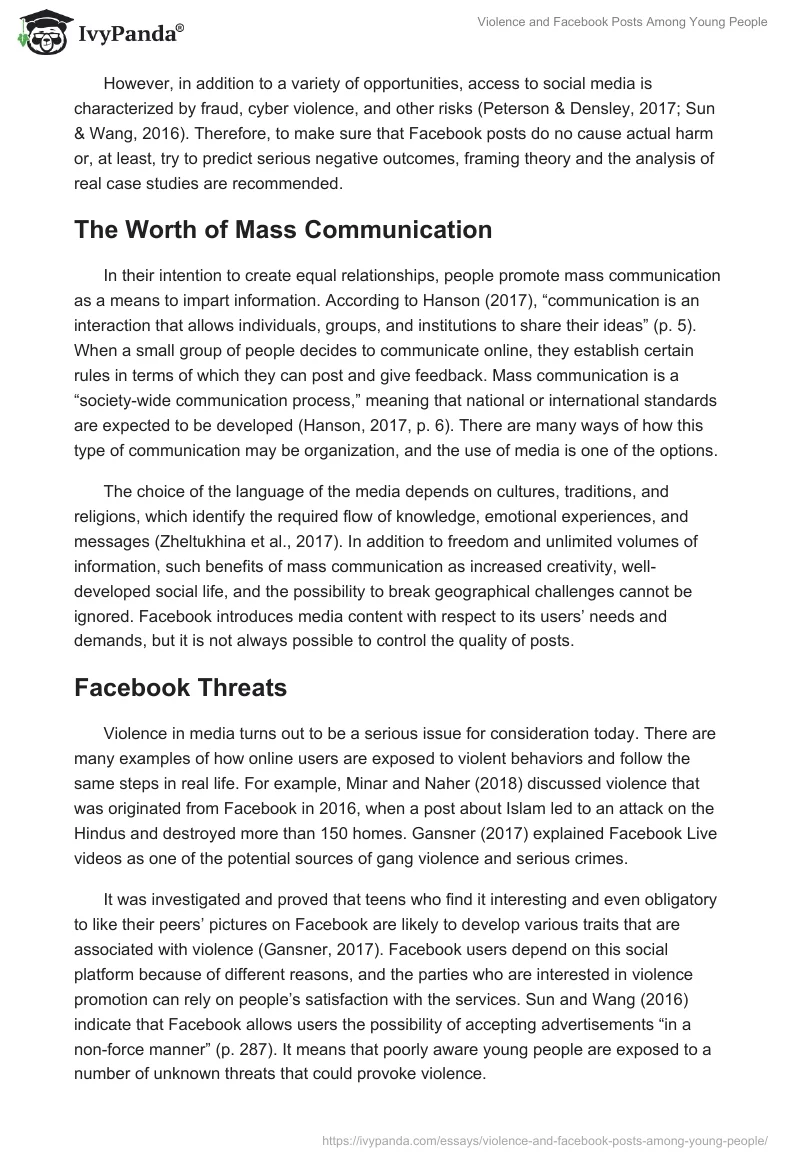 IvyPanda®

Violence and Facebook Posts Among Young People

However, in addition to a variety of opportunities, access to social media is characterized by fraud, cyber violence, and other risks (Peterson & Densley, 2017; Sun & Wang, 2016). Therefore, to make sure that Facebook posts do no cause actual harm or, at least, try to predict serious negative outcomes, framing theory and the analysis of real case studies are recommended.

The Worth of Mass Communication

In their intention to create equal relationships, people promote mass communication as a means to impart information. According to Hanson (2017), “communication is an interaction that allows individuals, groups, and institutions to share their ideas” (p. 5). When a small group of people decides to communicate online, they establish certain rules in terms of which they can post and give feedback. Mass communication is a “society-wide communication process,” meaning that national or international standards are expected to be developed (Hanson, 2017, p. 6). There are many ways of how this type of communication may be organization, and the use of media is one of the options.

The choice of the language of the media depends on cultures, traditions, and religions, which identify the required flow of knowledge, emotional experiences, and messages (Zheltukhina et al., 2017). In addition to freedom and unlimited volumes of information, such benefits of mass communication as increased creativity, well-developed social life, and the possibility to break geographical challenges cannot be ignored. Facebook introduces media content with respect to its users’ needs and demands, but it is not always possible to control the quality of posts.

Facebook Threats

Violence in media turns out to be a serious issue for consideration today. There are many examples of how online users are exposed to violent behaviors and follow the same steps in real life. For example, Minar and Naher (2018) discussed violence that was originated from Facebook in 2016, when a post about Islam led to an attack on the Hindus and destroyed more than 150 homes. Gansner (2017) explained Facebook Live videos as one of the potential sources of gang violence and serious crimes.

It was investigated and proved that teens who find it interesting and even obligatory to like their peers’ pictures on Facebook are likely to develop various traits that are associated with violence (Gansner, 2017). Facebook users depend on this social platform because of different reasons, and the parties who are interested in violence promotion can rely on people’s satisfaction with the services. Sun and Wang (2016) indicate that Facebook allows users the possibility of accepting advertisements “in a non-force manner” (p. 287). It means that poorly aware young people are exposed to a number of unknown threats that could provoke violence.

https://ivypanda.com/essays/violence-and-facebook-posts-among-young-people/